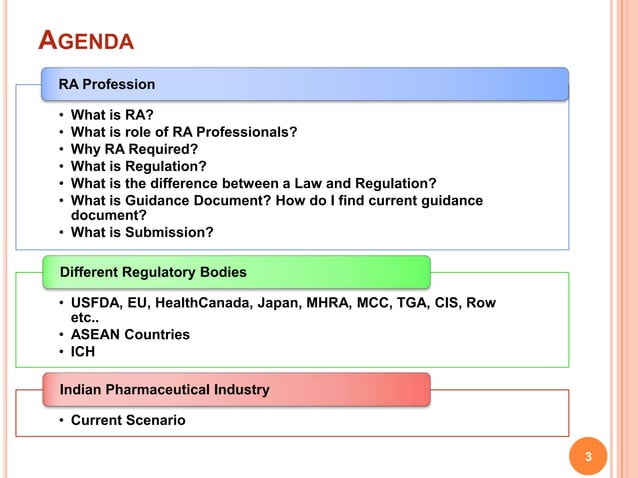 AGENDA

RA Profession

• What is RA?
• What is role of RA Professionals?
• Why RA Required?
• What is Regulation?
• What is the difference between a Law and Regulation?
• What is Guidance Document? How do I find current guidance document?
• What is Submission?

Different Regulatory Bodies

• USFDA, EU, HealthCanada, Japan, MHRA, MCC, TGA, CIS, Row etc..
• ASEAN Countries
• ICH

Indian Pharmaceutical Industry

• Current Scenario

3